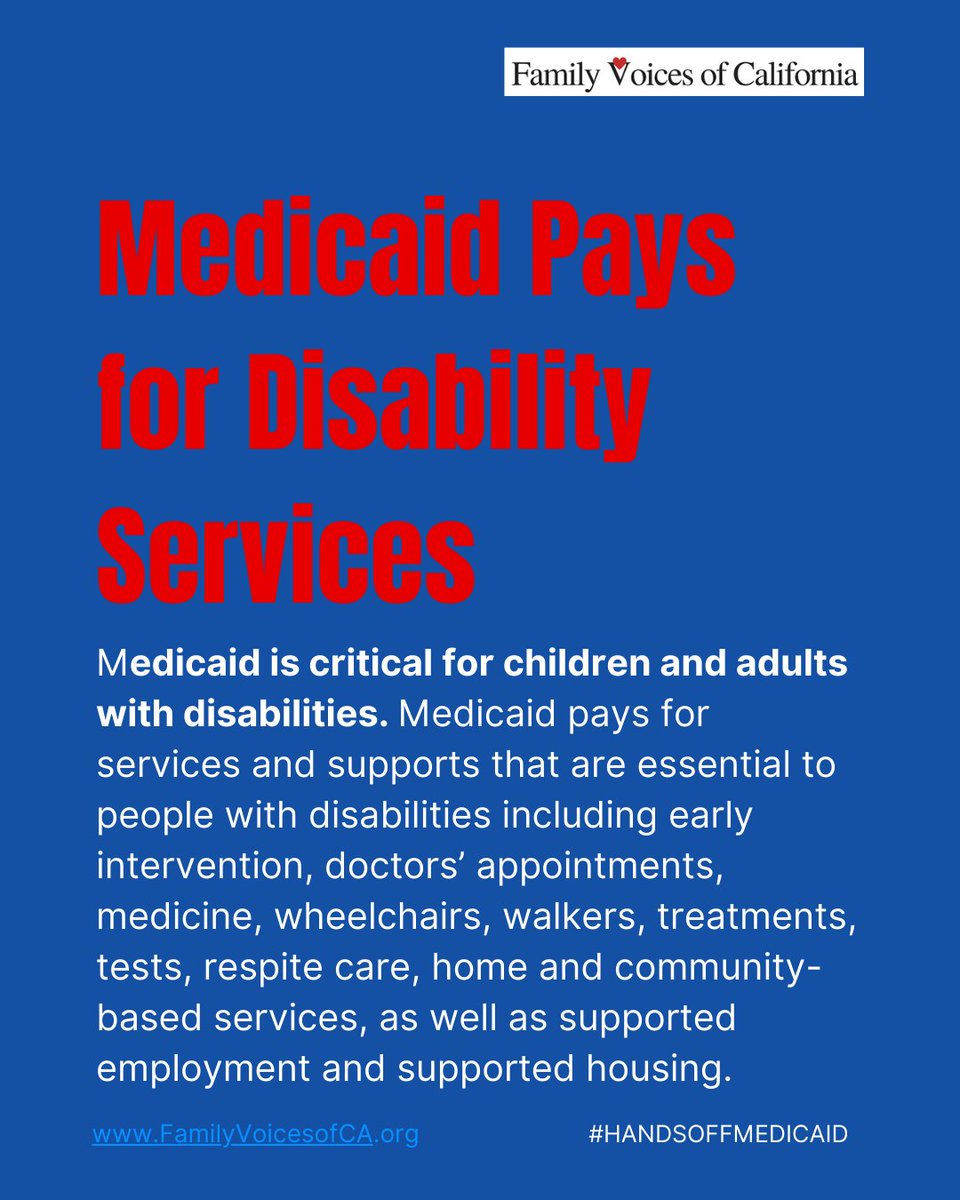 Family Voices of California

Medicaid Pays for Disability Services

Medicaid is critical for children and adults with disabilities. Medicaid pays for services and supports that are essential to people with disabilities including early intervention, doctors' appointments, medicine, wheelchairs, walkers, treatments, tests, respite care, home and community-based services, as well as supported employment and supported housing.

www.FamilyVoicesofCA.org

#HANDSOFFMEDICAID